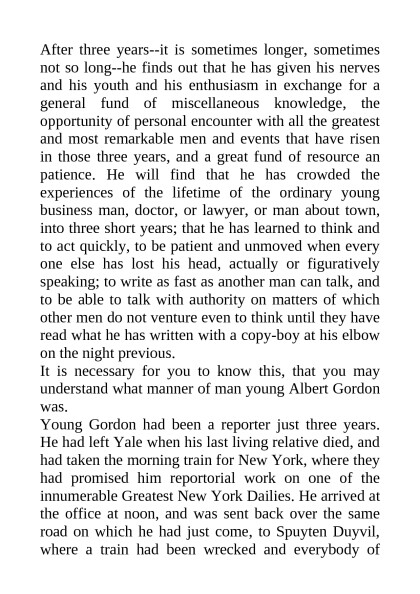 After three years--it is sometimes longer, sometimes not so long--he finds out that he has given his nerves and his youth and his enthusiasm in exchange for a general fund of miscellaneous knowledge, the opportunity of personal encounter with all the greatest and most remarkable men and events that have risen in those three years, and a great fund of resource an patience. He will find that he has crowded the experiences of the lifetime of the ordinary young business man, doctor, or lawyer, or man about town, into three short years; that he has learned to think and to act quickly, to be patient and unmoved when every one else has lost his head, actually or figuratively speaking; to write as fast as another man can talk, and to be able to talk with authority on matters of which other men do not venture even to think until they have read what he has written with a copy-boy at his elbow on the night previous.
It is necessary for you to know this, that you may understand what manner of man young Albert Gordon was.
Young Gordon had been a reporter just three years. He had left Yale when his last living relative died, and had taken the morning train for New York, where they had promised him reportorial work on one of the innumerable Greatest New York Dailies. He arrived at the office at noon, and was sent back over the same road on which he had just come, to Spuyten Duyvil, where a train had been wrecked and everybody of